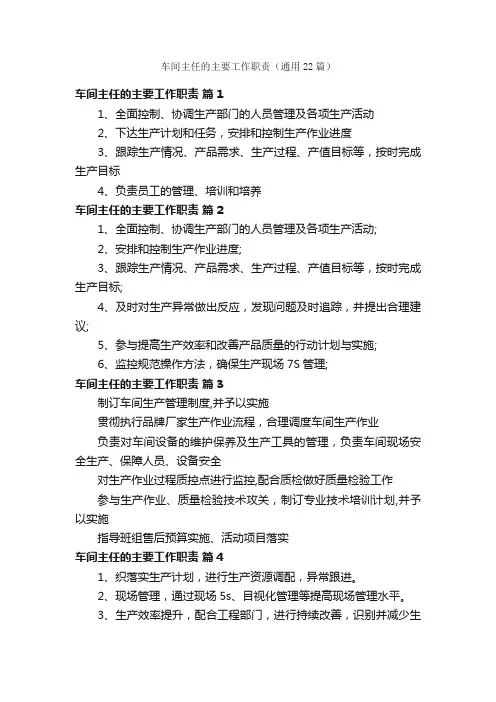 车间主任的主要工作职责（通用22篇）

车间主任的主要工作职责 篇1

1、全面控制、协调生产部门的人员管理及各项生产活动

2、下达生产计划和任务，安排和控制生产作业进度

3、跟踪生产情况、产品需求、生产过程、产值目标等，按时完成生产目标

4、负责员工的管理、培训和培养

车间主任的主要工作职责 篇2

1、全面控制、协调生产部门的人员管理及各项生产活动;

2、安排和控制生产作业进度;

3、跟踪生产情况、产品需求、生产过程、产值目标等，按时完成生产目标;

4、及时对生产异常做出反应，发现问题及时追踪，并提出合理建议;

5、参与提高生产效率和改善产品质量的行动计划与实施;

6、监控规范操作方法，确保生产现场7S管理;

车间主任的主要工作职责 篇3

制订车间生产管理制度,并予以实施

贯彻执行品牌厂家生产作业流程，合理调度车间生产作业

负责对车间设备的维护保养及生产工具的管理，负责车间现场安全生产、保障人员、设备安全

对生产作业过程质控点进行监控,配合质检做好质量检验工作

参与生产作业、质量检验技术攻关，制订专业技术培训计划,并予以实施

指导班组售后预算实施、活动项目落实

车间主任的主要工作职责 篇4

1、织落实生产计划，进行生产资源调配，异常跟进。

2、现场管理，通过现场5s、目视化管理等提高现场管理水平。

3、生产效率提升，配合工程部门，进行持续改善，识别并减少生